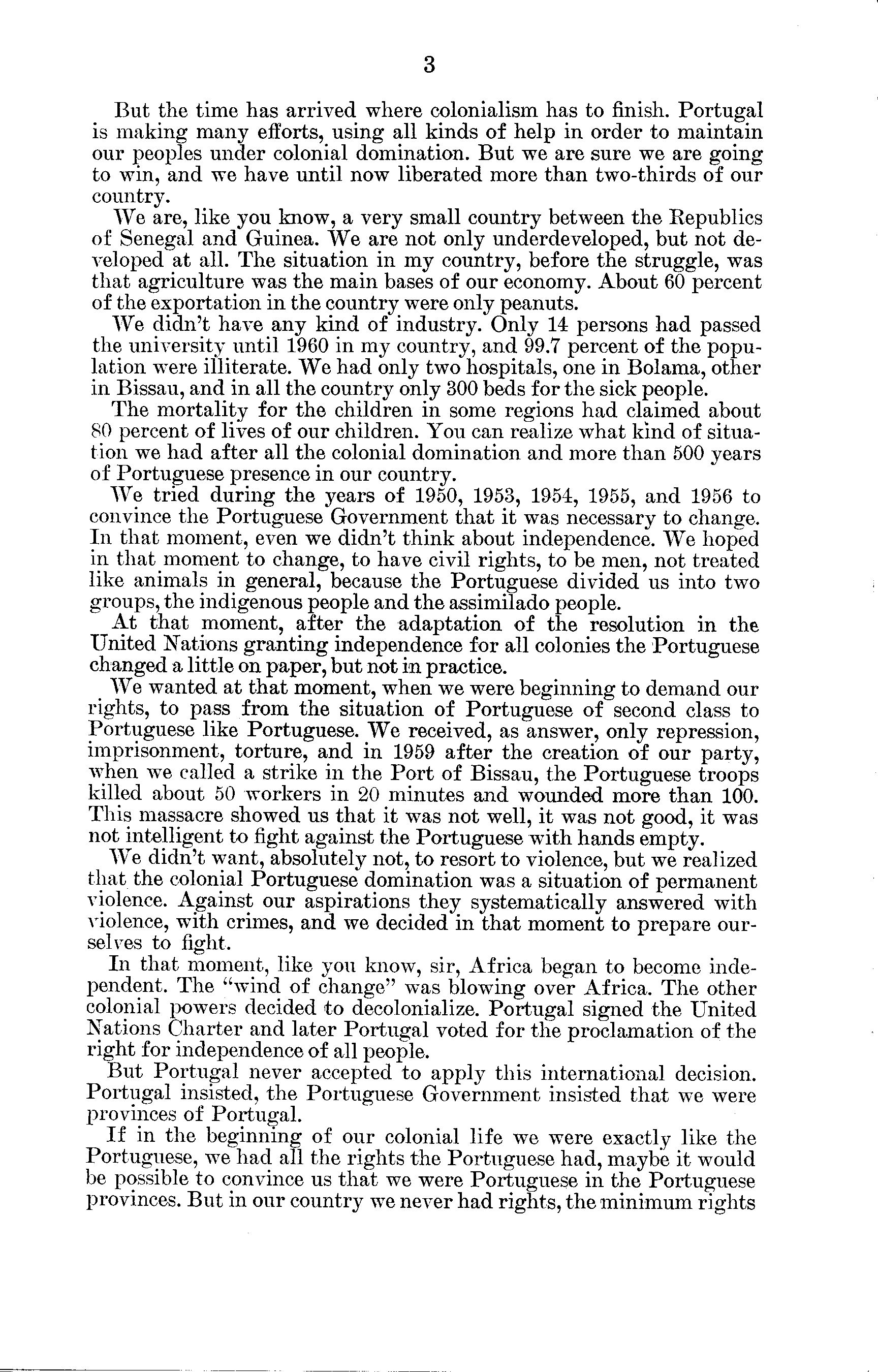 3

But the time has arrived where colonialism has to finish. Portugal is making many efforts, using all kinds of help in order to maintain our peoples under colonial domination. But we are sure we are going to win, and we have until now liberated more than two-thirds of our country.

We are, like you know, a very small country between the Republics of Senegal and Guinea. We are not only underdeveloped, but not developed at all. The situation in my country, before the struggle, was that agriculture was the main bases of our economy. About 60 percent of the exportation in the country were only peanuts.

We didn't have any kind of industry. Only 14 persons had passed the university until 1960 in my country, and 99.7 percent of the population were illiterate. We had only two hospitals, one in Bolama, other in Bissau, and in all the country only 300 beds for the sick people.

The mortality for the children in some regions had claimed about 80 percent of lives of our children. You can realize what kind of situation we had after all the colonial domination and more than 500 years of Portuguese presence in our country.

We tried during the years of 1950, 1953, 1954, 1955, and 1956 to convince the Portuguese Government that it was necessary to change. In that moment, even we didn't think about independence. We hoped in that moment to change, to have civil rights, to be men, not treated like animals in general, because the Portuguese divided us into two groups, the indigenous people and the assimilado people.

At that moment, after the adaptation of the resolution in the United Nations granting independence for all colonies the Portuguese changed a little on paper, but not in practice.

We wanted at that moment, when we were beginning to demand our rights, to pass from the situation of Portuguese of second class to Portuguese like Portuguese. We received, as answer, only repression, imprisonment, torture, and in 1959 after the creation of our party, when we called a strike in the Port of Bissau, the Portuguese troops killed about 50 workers in 20 minutes and wounded more than 100. This massacre showed us that it was not well, it was not good, it was not intelligent to fight against the Portuguese with hands empty.

We didn't want, absolutely not, to resort to violence, but we realized that the colonial Portuguese domination was a situation of permanent violence. Against our aspirations they systematically answered with violence, with crimes, and we decided in that moment to prepare ourselves to fight.

In that moment, like you know, sir, Africa began to become independent. The "wind of change" was blowing over Africa. The other colonial powers decided to decolonialize. Portugal signed the United Nations Charter and later Portugal voted for the proclamation of the right for independence of all people.

But Portugal never accepted to apply this international decision. Portugal insisted, the Portuguese Government insisted that we were provinces of Portugal.

If in the beginning of our colonial life we were exactly like the Portuguese, we had all the rights the Portuguese had, maybe it would be possible to convince us that we were Portuguese in the Portuguese provinces. But in our country we never had rights, the minimum rights